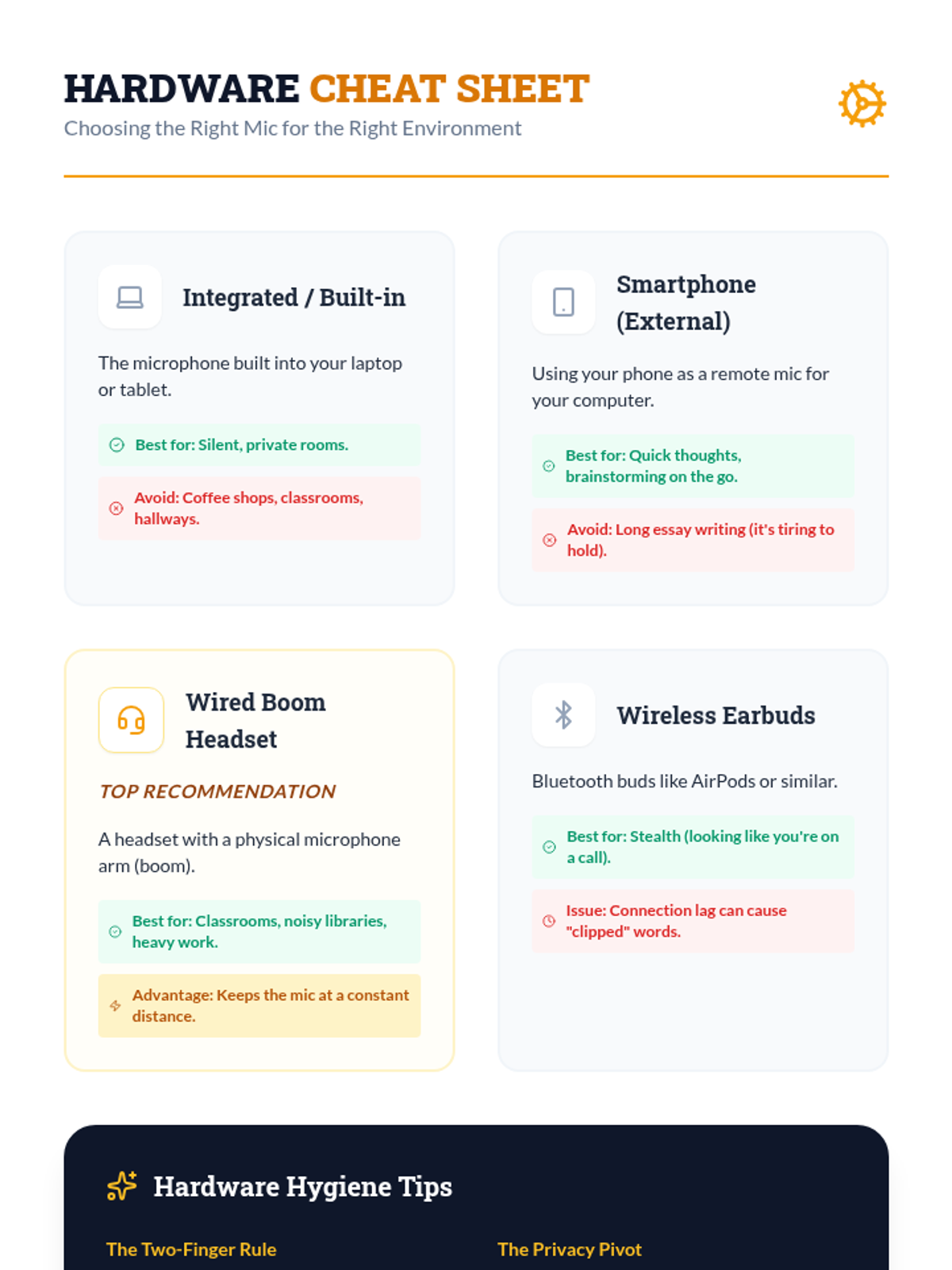 HARDWARE CHEAT SHEET
Choosing the Right Mic for the Right Environment

Integrated / Built-in

The microphone built into your laptop or tablet.

Best for: Silent, private rooms.

Avoid: Coffee shops, classrooms, hallways.

Smartphone (External)

Using your phone as a remote mic for your computer.

Best for: Quick thoughts, brainstorming on the go.

Avoid: Long essay writing (it's tiring to hold).

Wired Boom Headset

TOP RECOMMENDATION

A headset with a physical microphone arm (boom).

Best for: Classrooms, noisy libraries, heavy work.

Advantage: Keeps the mic at a constant distance.

Wireless Earbuds

Bluetooth buds like AirPods or similar.

Best for: Stealth (looking like you're on a call).

Issue: Connection lag can cause "clipped" words.

Hardware Hygiene Tips

The Two-Finger Rule

The Privacy Pivot